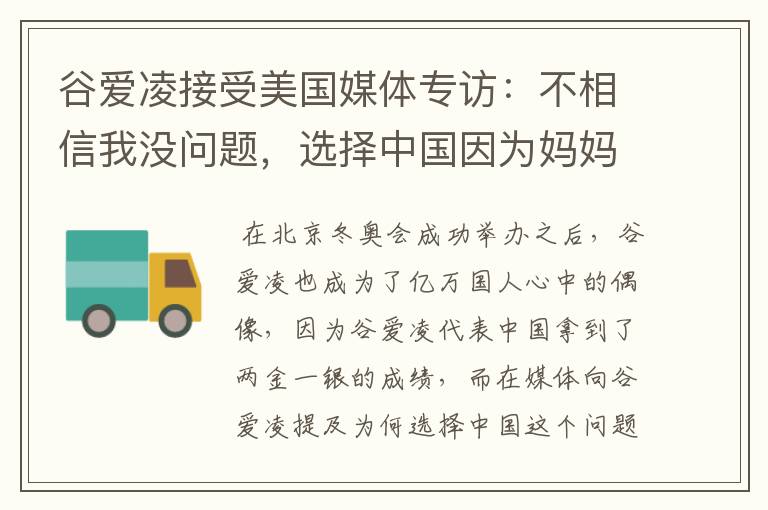 谷爱凌接受美国媒体专访：不相信我没问题，选择中国因为妈妈

在北京冬奥会成功举办之后，谷爱凌也成为了亿万国人心中的偶像，因为谷爱凌代表中国拿到了两金一银的成绩，而在媒体向谷爱凌提及为何选择中国这个问题